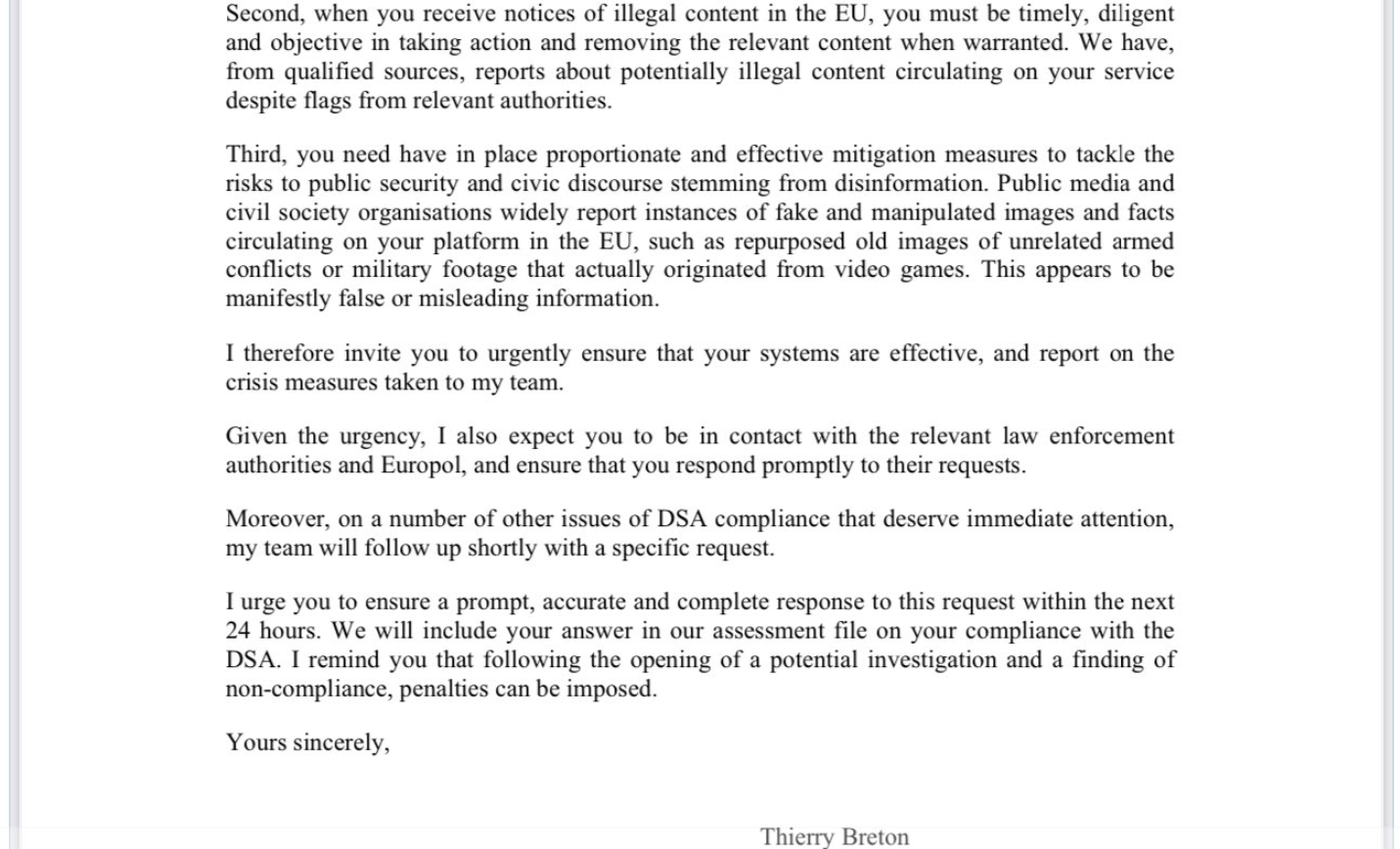 Second, when you receive notices of illegal content in the EU, you must be timely, diligent and objective in taking action and removing the relevant content when warranted. We have, from qualified sources, reports about potentially illegal content circulating on your service despite flags from relevant authorities.

Third, you need have in place proportionate and effective mitigation measures to tackle the risks to public security and civic discourse stemming from disinformation. Public media and civil society organisations widely report instances of fake and manipulated images and facts circulating on your platform in the EU, such as repurposed old images of unrelated armed conflicts or military footage that actually originated from video games. This appears to be manifestly false or misleading information.

I therefore invite you to urgently ensure that your systems are effective, and report on the crisis measures taken to my team.

Given the urgency, I also expect you to be in contact with the relevant law enforcement authorities and Europol, and ensure that you respond promptly to their requests.

Moreover, on a number of other issues of DSA compliance that deserve immediate attention, my team will follow up shortly with a specific request.

I urge you to ensure a prompt, accurate and complete response to this request within the next 24 hours. We will include your answer in our assessment file on your compliance with the DSA. I remind you that following the opening of a potential investigation and a finding of non-compliance, penalties can be imposed.

Yours sincerely,

Thierry Breton